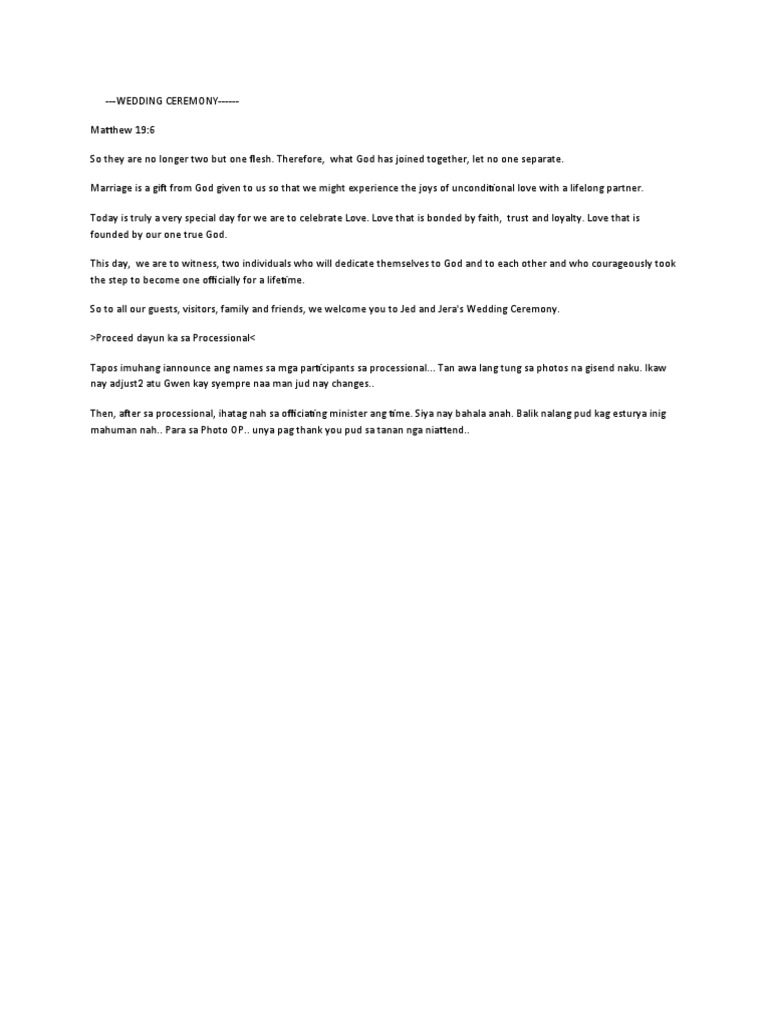 ---WEDDING CEREMONY------

Matthew 19:6

So they are no longer two but one flesh. Therefore, what God has joined together, let no one separate.

Marriage is a gift from God given to us so that we might experience the joys of unconditional love with a lifelong partner.

Today is truly a very special day for we are to celebrate Love. Love that is bonded by faith, trust and loyalty. Love that is founded by our one true God.

This day, we are to witness, two individuals who will dedicate themselves to God and to each other and who courageously took the step to become one officially for a lifetime.

So to all our guests, visitors, family and friends, we welcome you to Jed and Jera's Wedding Ceremony.

>Proceed dayun ka sa Processional<

Tapos imuhang iannounce ang names sa mga participants sa processional... Tan awa lang tung sa photos na gisend naku. Ikaw nay adjust2 atu Gwen kay syempre naa man jud nay changes..

Then, after sa processional, ihatag nah sa officiating minister ang time. Siya nay bahala anah. Balik nalang pud kag esturya inig mahuman nah.. Para sa Photo OP.. unya pag thank you pud sa tanan nga niattend..